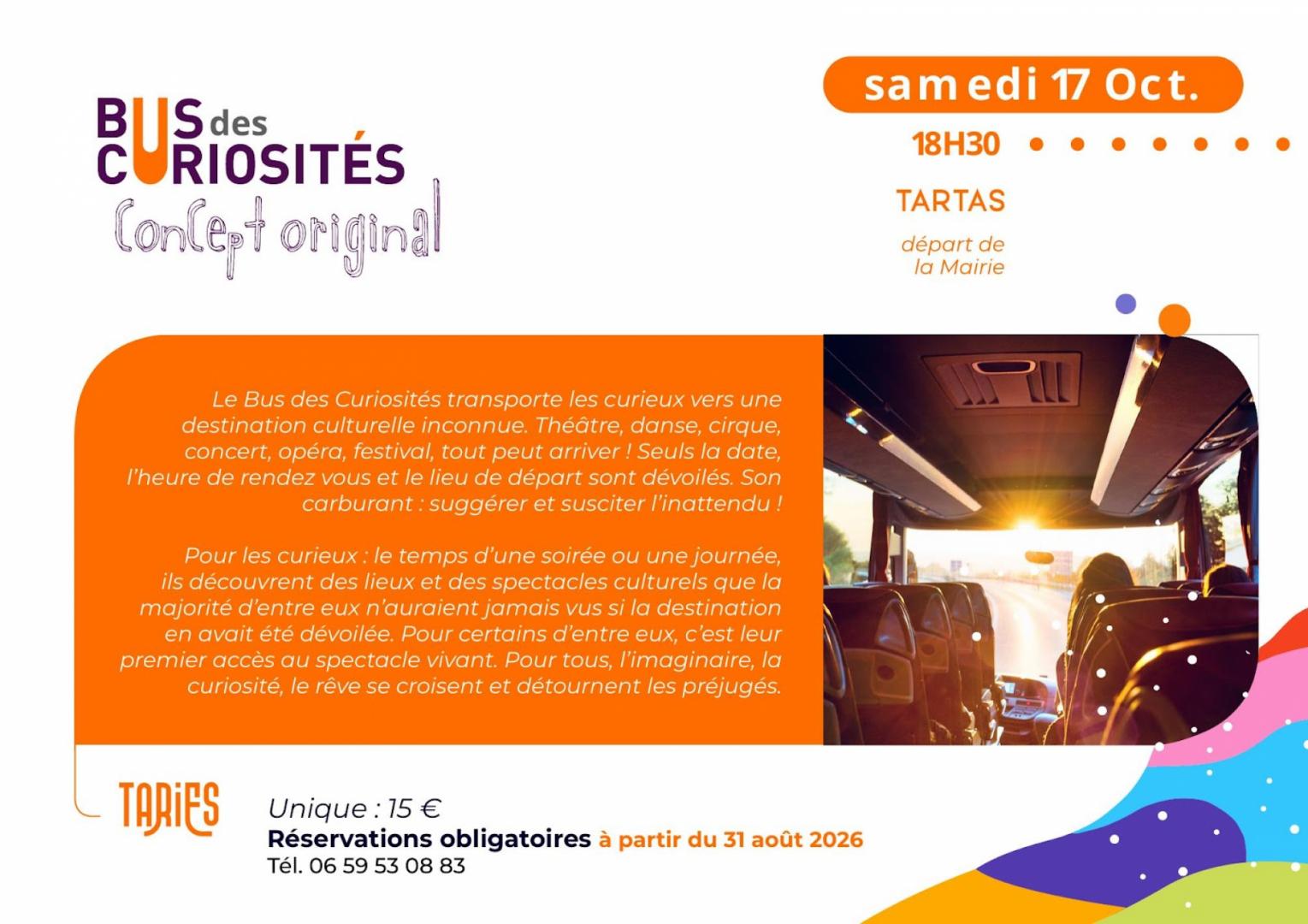 BUS des CURIOSITÉS
Concept original

samedi 17 Oct.

18H30

TARTAS

départ de
la Mairie

Le Bus des Curiosités transporte les curieux vers une destination culturelle inconnue. Théâtre, danse, cirque, concert, opéra, festival, tout peut arriver ! Seuls la date, l'heure de rendez vous et le lieu de départ sont dévoilés. Son carburant : suggérer et susciter l'inattendu !

Pour les curieux : le temps d'une soirée ou une journée, ils découvrent des lieux et des spectacles culturels que la majorité d'entre eux n'auraient jamais vus si la destination en avait été dévoilée. Pour certains d'entre eux, c'est leur premier accès au spectacle vivant. Pour tous, l'imaginaire, la curiosité, le rêve se croisent et détournent les préjugés.

TARIFS

Unique : 15 €
Réservations obligatoires à partir du 31 août 2026
Tél. 06 59 53 08 83